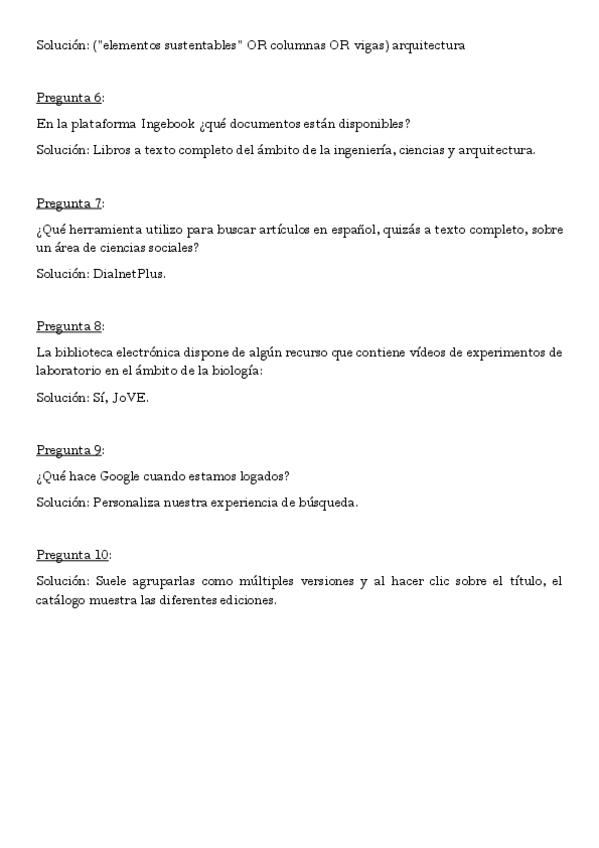 Solución: ("elementos sustentables" OR columnas OR vigas) arquitectura

Pregunta 6:

En la plataforma Ingebook ¿qué documentos están disponibles?

Solución: Libros a texto completo del ámbito de la ingeniería, ciencias y arquitectura.

Pregunta 7:

¿Qué herramienta utilizo para buscar artículos en español, quizás a texto completo, sobre un área de ciencias sociales?

Solución: DialnetPlus.

Pregunta 8:

La biblioteca electrónica dispone de algún recurso que contiene vídeos de experimentos de laboratorio en el ámbito de la biología:

Solución: Sí, JoVE.

Pregunta 9:

¿Qué hace Google cuando estamos logados?

Solución: Personaliza nuestra experiencia de búsqueda.

Pregunta 10:

Solución: Suele agruparlas como múltiples versiones y al hacer clic sobre el título, el catálogo muestra las diferentes ediciones.